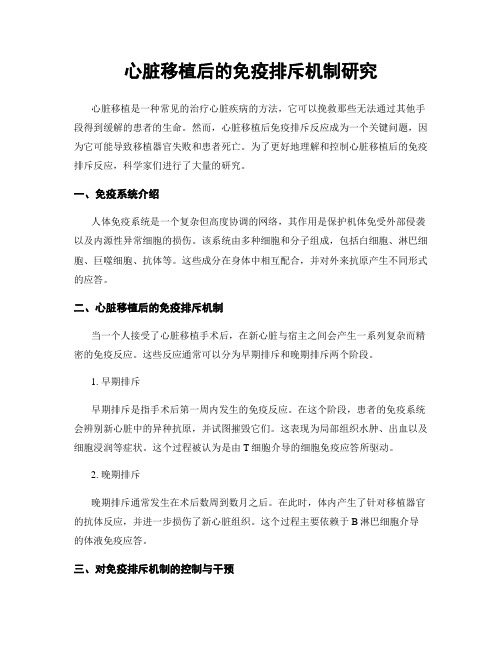 心脏移植后的免疫排斥机制研究

心脏移植是一种常见的治疗心脏疾病的方法，它可以挽救那些无法通过其他手段得到缓解的患者的生命。然而，心脏移植后免疫排斥反应成为一个关键问题，因为它可能导致移植器官失败和患者死亡。为了更好地理解和控制心脏移植后的免疫排斥反应，科学家们进行了大量的研究。

一、免疫系统介绍

人体免疫系统是一个复杂但高度协调的网络，其作用是保护机体免受外部侵袭以及内源性异常细胞的损伤。该系统由多种细胞和分子组成，包括白细胞、淋巴细胞、巨噬细胞、抗体等。这些成分在身体中相互配合，并对外来抗原产生不同形式的应答。

二、心脏移植后的免疫排斥机制

当一个人接受了心脏移植手术后，在新心脏与宿主之间会产生一系列复杂而精密的免疫反应。这些反应通常可以分为早期排斥和晚期排斥两个阶段。

1. 早期排斥

早期排斥是指手术后第一周内发生的免疫反应。在这个阶段，患者的免疫系统会辨别新心脏中的异种抗原，并试图摧毁它们。这表现为局部组织水肿、出血以及细胞浸润等症状。这个过程被认为是由 T 细胞介导的细胞免疫应答所驱动。

2. 晚期排斥

晚期排斥通常发生在术后数周到数月之后。在此时，体内产生了针对移植器官的抗体反应，并进一步损伤了新心脏组织。这个过程主要依赖于 B 淋巴细胞介导的体液免疫应答。

三、对免疫排斥机制的控制与干预